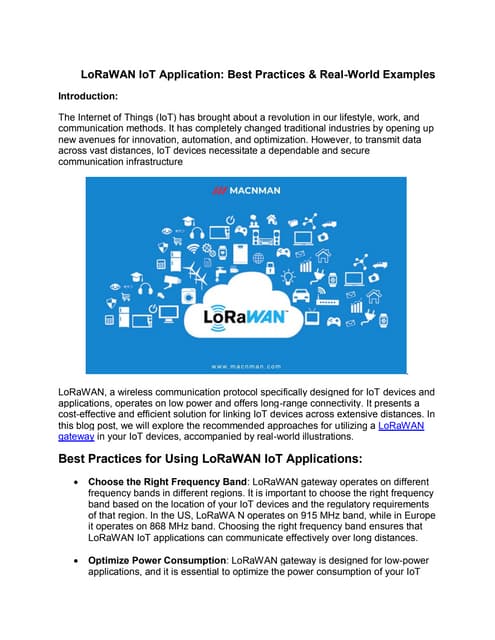 LoRaWAN IoT Application: Best Practices & Real-World Examples

Introduction:

The Internet of Things (IoT) has brought about a revolution in our lifestyle, work, and communication methods. It has completely changed traditional industries by opening up new avenues for innovation, automation, and optimization. However, to transmit data across vast distances, IoT devices necessitate a dependable and secure communication infrastructure

MACNMAN

LoRaWAN

www.macnman.com

LoRaWAN, a wireless communication protocol specifically designed for IoT devices and applications, operates on low power and offers long-range connectivity. It presents a cost-effective and efficient solution for linking IoT devices across extensive distances. In this blog post, we will explore the recommended approaches for utilizing a LoRaWAN gateway in your IoT devices, accompanied by real-world illustrations.

Best Practices for Using LoRaWAN IoT Applications:

• Choose the Right Frequency Band: LoRaWAN gateway operates on different frequency bands in different regions. It is important to choose the right frequency band based on the location of your IoT devices and the regulatory requirements of that region. In the US, LoRaWA N operates on 915 MHz band, while in Europe it operates on 868 MHz band. Choosing the right frequency band ensures that LoRaWAN IoT applications can communicate effectively over long distances.

• Optimize Power Consumption: LoRaWAN gateway is designed for low-power applications, and it is essential to optimize the power consumption of your IoT